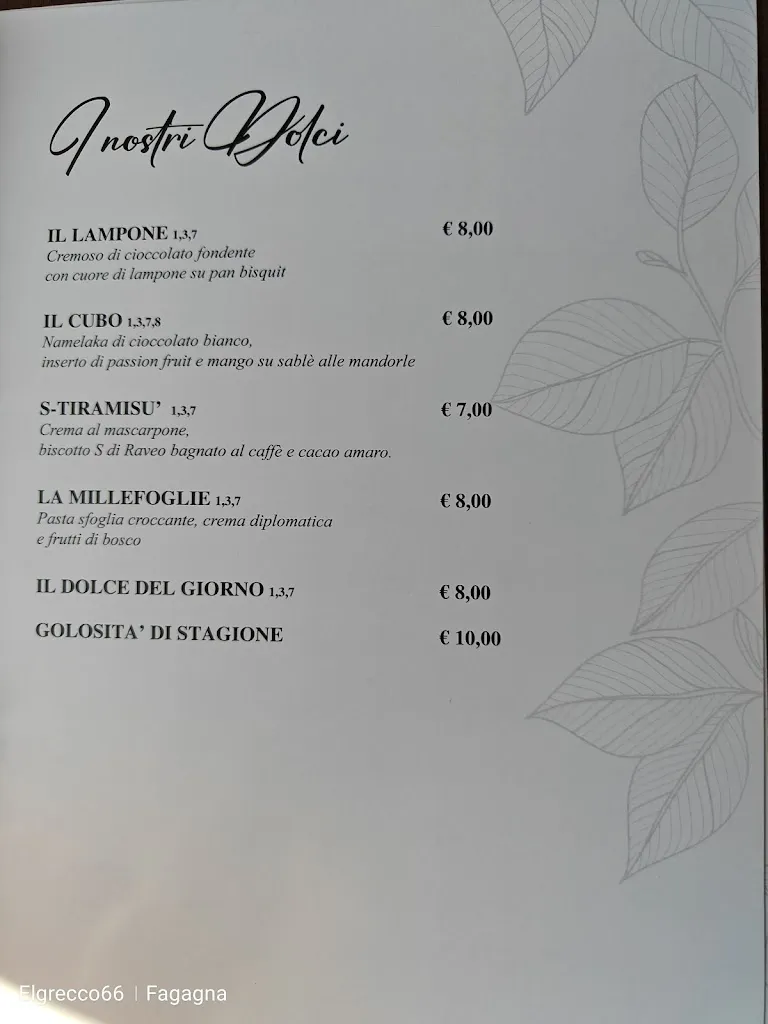 I nostri Dolci

IL LAMPONE 1,3,7 € 8,00
Cremoso di cioccolato fondente con cuore di lampone su pan bisquit

IL CUBO 1,3,7,8 € 8,00
Namelaka di cioccolato bianco, inserto di passion fruit e mango su sablè alle mandorle

S-TIRAMISU' 1,3,7 € 7,00
Crema al mascarpone, biscotto S di Raveo bagnato al caffè e cacao amaro.

LA MILLEFOGLIE 1,3,7 € 8,00
Pasta sfoglia croccante, crema diplomatica e frutti di bosco

IL DOLCE DEL GIORNO 1,3,7 € 8,00

GOLOSITA' DI STAGIONE € 10,00

Elgrecco66 | Fagagna